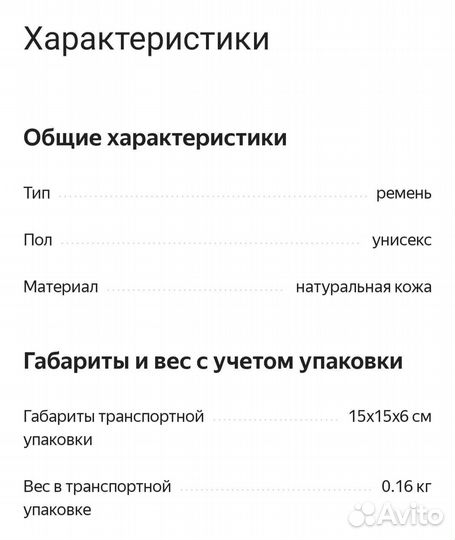 Характеристики

Общие характеристики

Тип ремень

Пол унисекс

Материал натуральная кожа

Габариты и вес с учетом упаковки

Габариты транспортной упаковки 15x15x6 см

Вес в транспортной упаковке 0.16 кг

Avito